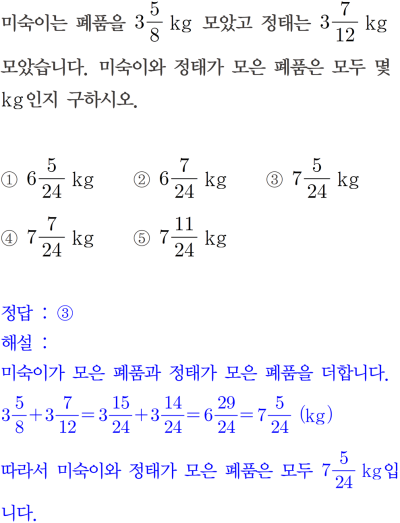 미숙이는 폐품을 $3\frac{5}{8}$ kg 모았고 정태는 $3\frac{7}{12}$ kg 모았습니다. 미숙이와 정태가 모은 폐품은 모두 몇 kg인지 구하시오.

① $6\frac{5}{24}$ kg
② $6\frac{7}{24}$ kg
③ $7\frac{5}{24}$ kg
④ $7\frac{7}{24}$ kg
⑤ $7\frac{11}{24}$ kg

정답 : ③
해설 :
미숙이가 모은 폐품과 정태가 모은 폐품을 더합니다.
$3\frac{5}{8}+3\frac{7}{12}=3\frac{15}{24}+3\frac{14}{24}=6\frac{29}{24}=7\frac{5}{24}$ (kg)
따라서 미숙이와 정태가 모은 폐품은 모두 $7\frac{5}{24}$ kg입니다.